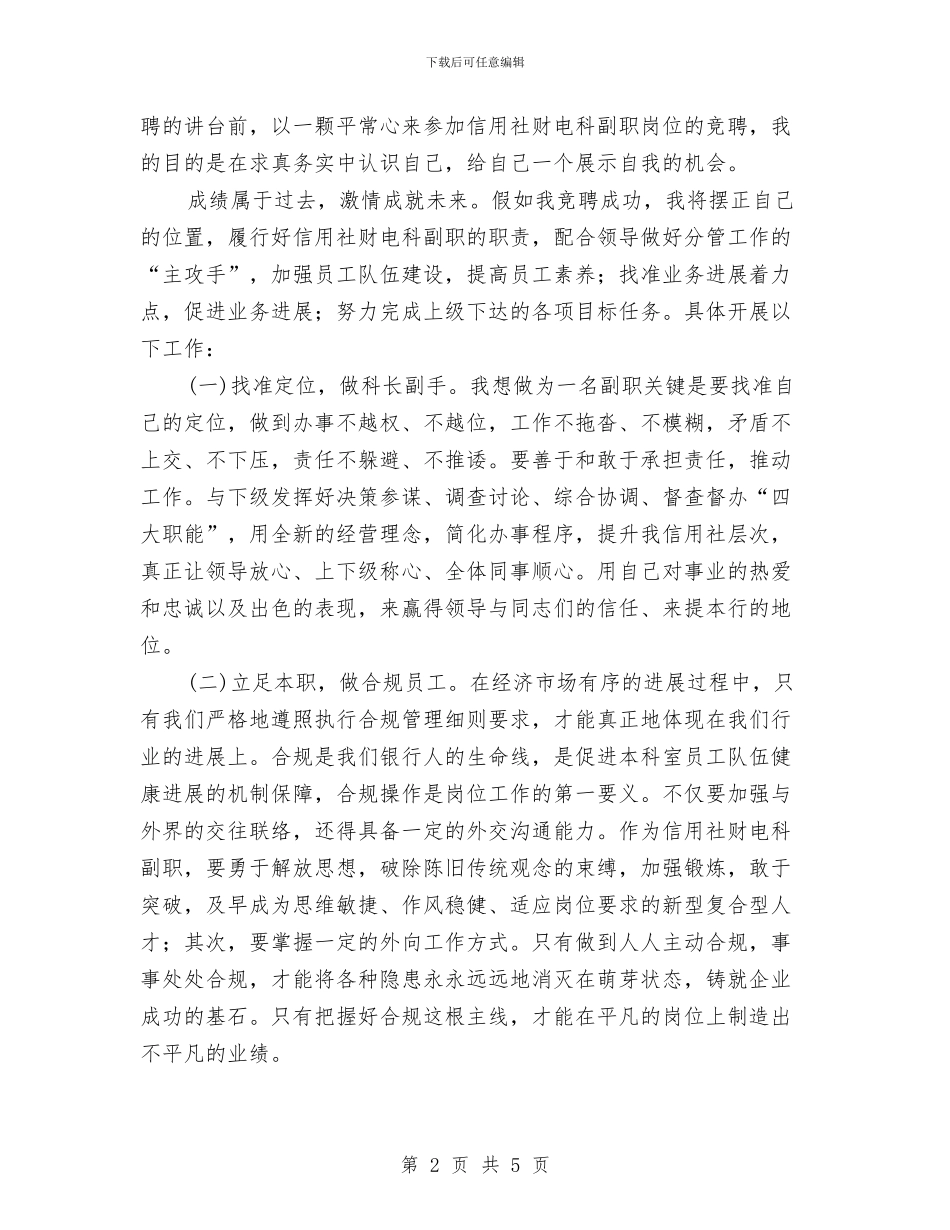 下载后可任意编辑

聘的讲台前，以一颗平常心来参加信用社财电科副职岗位的竞聘，我的目的是在求真务实中认识自己，给自己一个展示自我的机会。

成绩属于过去，激情成就未来。假如我竞聘成功，我将摆正自己的位置，履行好信用社财电科副职的职责，配合领导做好分管工作的“主攻手”，加强员工队伍建设，提高员工素养；找准业务进展着力点，促进业务进展；努力完成上级下达的各项目标任务。具体开展以下工作：

(一)找准定位，做科长副手。我想做为一名副职关键是要找准自己的定位，做到办事不越权、不越位，工作不拖沓、不模糊，矛盾不上交、不下压，责任不躲避、不推诿。要善于和敢于承担责任，推动工作。与下级发挥好决策参谋、调查讨论、综合协调、督查督办“四大职能”，用全新的经营理念，简化办事程序，提升我信用社层次，真正让领导放心、上下级称心、全体同事顺心。用自己对事业的热爱和忠诚以及出色的表现，来赢得领导与同志们的信任、来提本行的地位。

(二)立足本职，做合规员工。在经济市场有序的进展过程中，只有我们严格地遵照执行合规管理细则要求，才能真正地体现在我们行业的进展上。合规是我们银行人的生命线，是促进本科室员工队伍健康进展的机制保障，合规操作是岗位工作的第一要义。不仅要加强与外界的交往联络，还得具备一定的外交沟通能力。作为信用社财电科副职，要勇于解放思想，破除陈旧传统观念的束缚，加强锻炼，敢于突破，及早成为思维敏捷、作风稳健、适应岗位要求的新型复合型人才；其次，要掌握一定的外向工作方式。只有做到人人主动合规，事事处处合规，才能将各种隐患永永远远地消灭在萌芽状态，铸就企业成功的基石。只有把握好合规这根主线，才能在平凡的岗位上制造出不平凡的业绩。

第 2 页 共 5 页